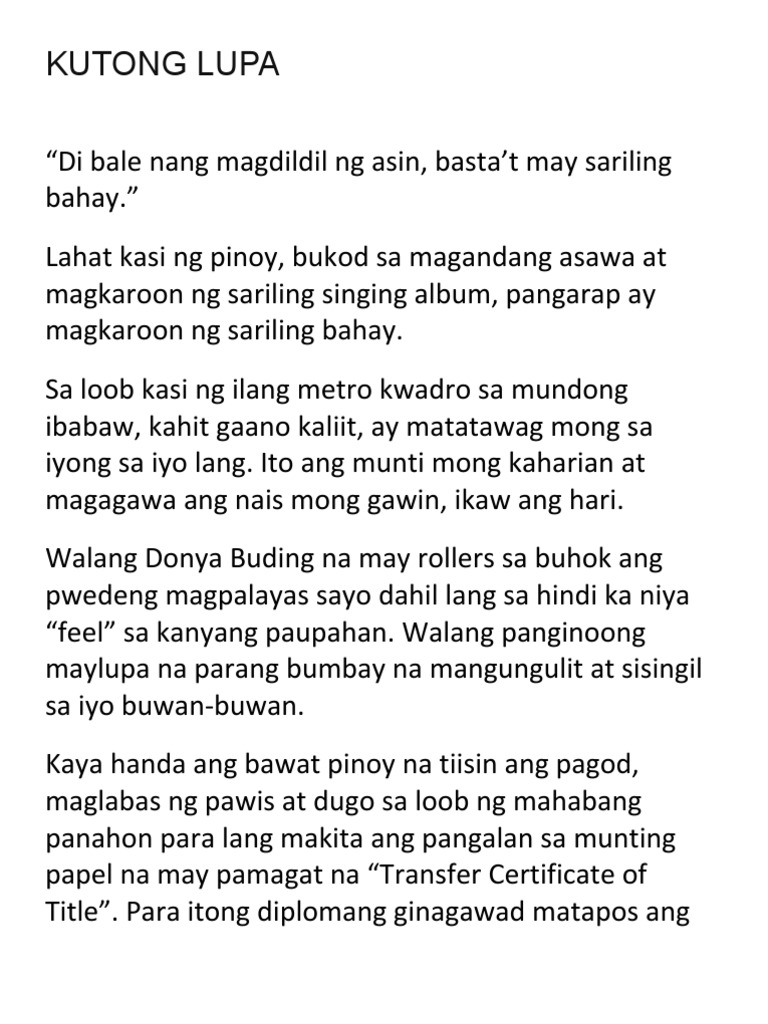 KUTONG LUPA

“Di bale nang magdildil ng asin, basta’t may sariling bahay.”

Lahat kasi ng pinoy, bukod sa magandang asawa at magkaroon ng sariling singing album, pangarap ay magkaroon ng sariling bahay.

Sa loob kasi ng ilang metro kwadro sa mundong ibabaw, kahit gaano kaliit, ay matatawag mong sa iyong sa iyo lang. Ito ang munti mong kaharian at magagawa ang nais mong gawin, ikaw ang hari.

Walang Donya Buding na may rollers sa buhok ang pwedeng magpalayas sayo dahil lang sa hindi ka niya “feel” sa kanyang paupahan. Walang panginoong maylupa na parang bumbay na mangungulit at sisingil sa iyo buwan-buwan.

Kaya handa ang bawat pinoy na tiisin ang pagod, maglabas ng pawis at dugo sa loob ng mahabang panahon para lang makita ang pangalan sa munting papel na may pamagat na “Transfer Certificate of Title”. Para itong diplomang ginagawad matapos ang